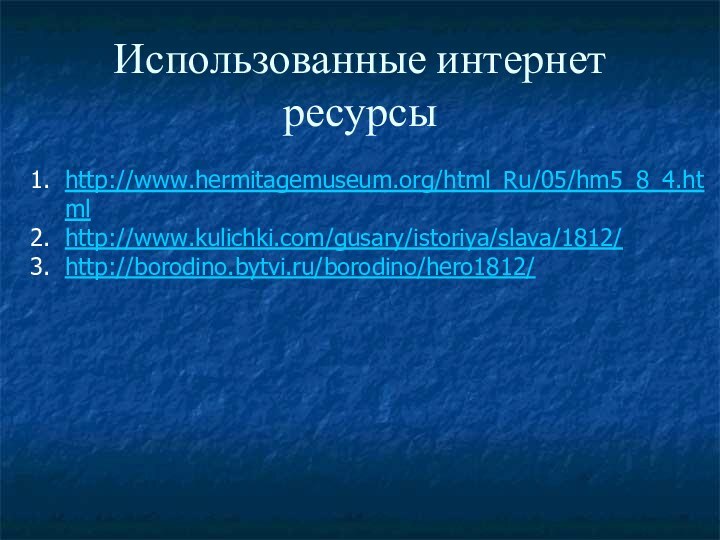 Использованные интернет ресурсы

1. http://www.hermitagemuseum.org/html_Ru/05/hm5_8_4.html
2. http://www.kulichki.com/gusary/istoriya/slava/1812/
3. http://borodino.bytvi.ru/borodino/hero1812/